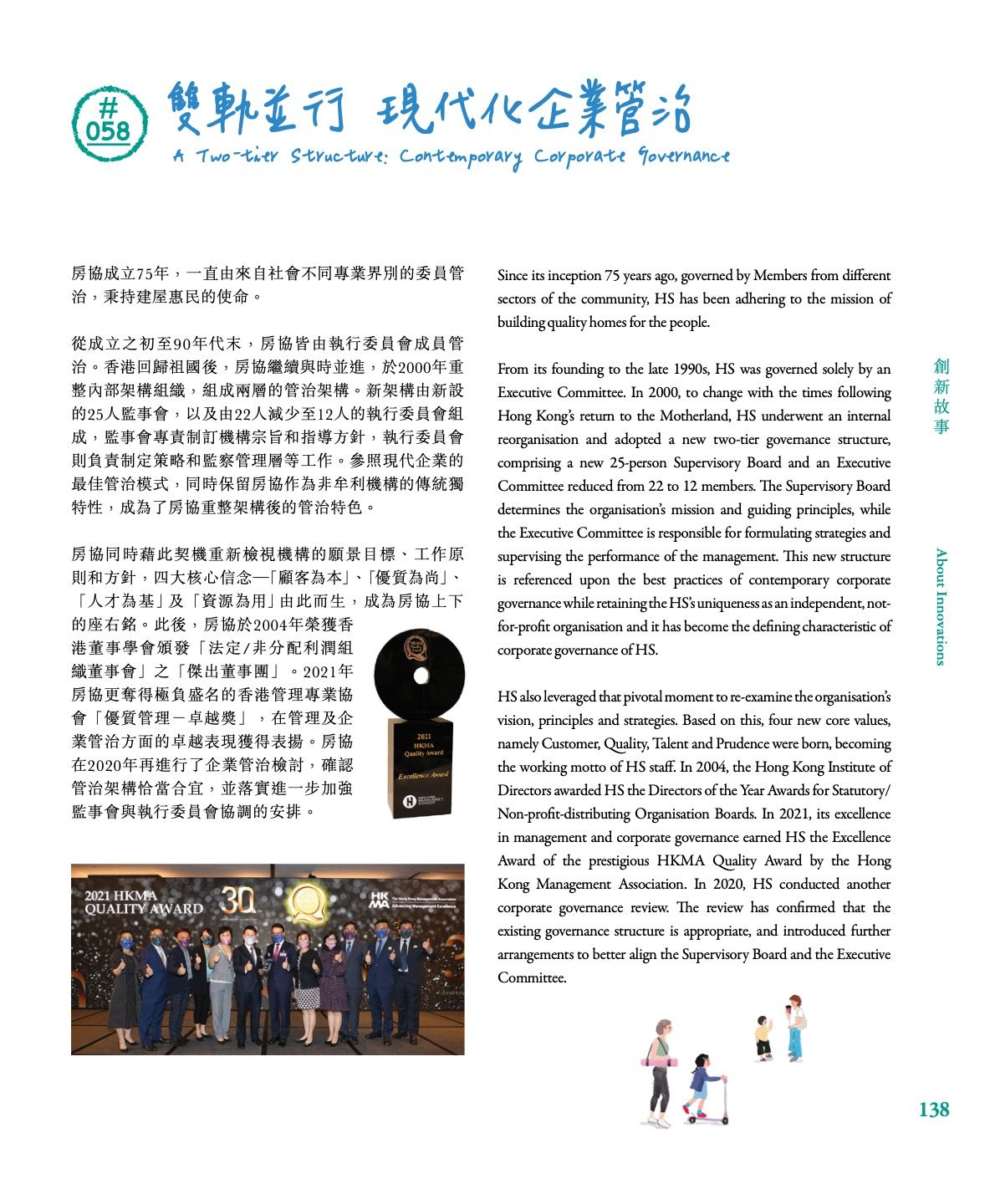 #058

雙軌並行 現代化企業管治

A Two-tier Structure: Contemporary Corporate Governance

房協成立75年，一直由來自社會不同專業界別的委員管治，秉持建屋惠民的使命。

從成立之初至90年代末，房協皆由執行委員會成員管治。香港回歸祖國後，房協繼續與時並進，於2000年重整內部架構組織，組成兩層的管治架構。新架構由新設的25人監事會，以及由22人減少至12人的執行委員會組成，監事會專責制訂機構宗旨和指導方針，執行委員會則負責制定策略和監察管理層等工作。參照現代企業的最佳管治模式，同時保留房協作為非牟利機構的傳統獨特性，成為了房協重整架構後的管治特色。

房協同時藉此契機重新檢視機構的願景目標、工作原則和方針，四大核心信念—「顧客為本」、「優質為尚」、「人才為基」及「資源為用」由此而生，成為房協上下的座右銘。此後，房協於2004年榮獲香港董事學會頒發「法定/非分配利潤組織董事會」之「傑出董事團」。2021年房協更奪得極負盛名的香港管理專業協會「優質管理－卓越獎」，在管理及企業管治方面的卓越表現獲得表揚。房協在2020年再進行了企業管治檢討，確認管治架構恰當合宜，並落實進一步加強監事會與執行委員會協調的安排。

2021 HKMA Quality Award

Excellence Award

2021 HKMA QUALITY AWARD

30

HKMA The Hong Kong Management Association Advancing Management Excellence

Since its inception 75 years ago, governed by Members from different sectors of the community, HS has been adhering to the mission of building quality homes for the people.

From its founding to the late 1990s, HS was governed solely by an Executive Committee. In 2000, to change with the times following Hong Kong's return to the Motherland, HS underwent an internal reorganisation and adopted a new two-tier governance structure, comprising a new 25-person Supervisory Board and an Executive Committee reduced from 22 to 12 members. The Supervisory Board determines the organisation's mission and guiding principles, while the Executive Committee is responsible for formulating strategies and supervising the performance of the management. This new structure is referenced upon the best practices of contemporary corporate governance while retaining the HS's uniqueness as an independent, not-for-profit organisation and it has become the defining characteristic of corporate governance of HS.

HS also leveraged that pivotal moment to re-examine the organisation's vision, principles and strategies. Based on this, four new core values, namely Customer, Quality, Talent and Prudence were born, becoming the working motto of HS staff. In 2004, the Hong Kong Institute of Directors awarded HS the Directors of the Year Awards for Statutory/Non-profit-distributing Organisation Boards. In 2021, its excellence in management and corporate governance earned HS the Excellence Award of the prestigious HKMA Quality Award by the Hong Kong Management Association. In 2020, HS conducted another corporate governance review. The review has confirmed that the existing governance structure is appropriate, and introduced further arrangements to better align the Supervisory Board and the Executive Committee.

創新故事

About Innovations

138